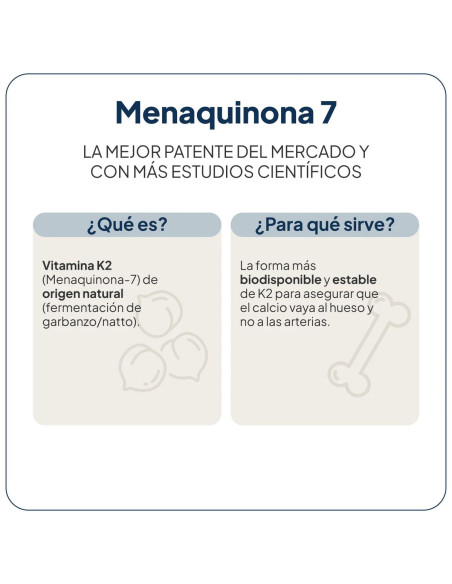 Menaquinona 7

LA MEJOR PATENTE DEL MERCADO Y CON MÁS ESTUDIOS CIENTÍFICOS

¿Qué es?

Vitamina K2 (Menaquinona-7) de origen natural (fermentación de garbanzo/natto).

¿Para qué sirve?

La forma más biodisponible y estable de K2 para asegurar que el calcio vaya al hueso y no a las arterias.